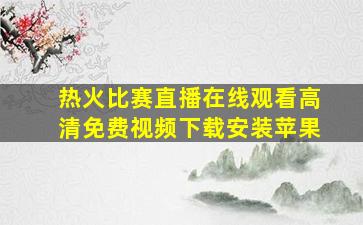 热火比赛直播在线观看高清免费视频下载安装苹果